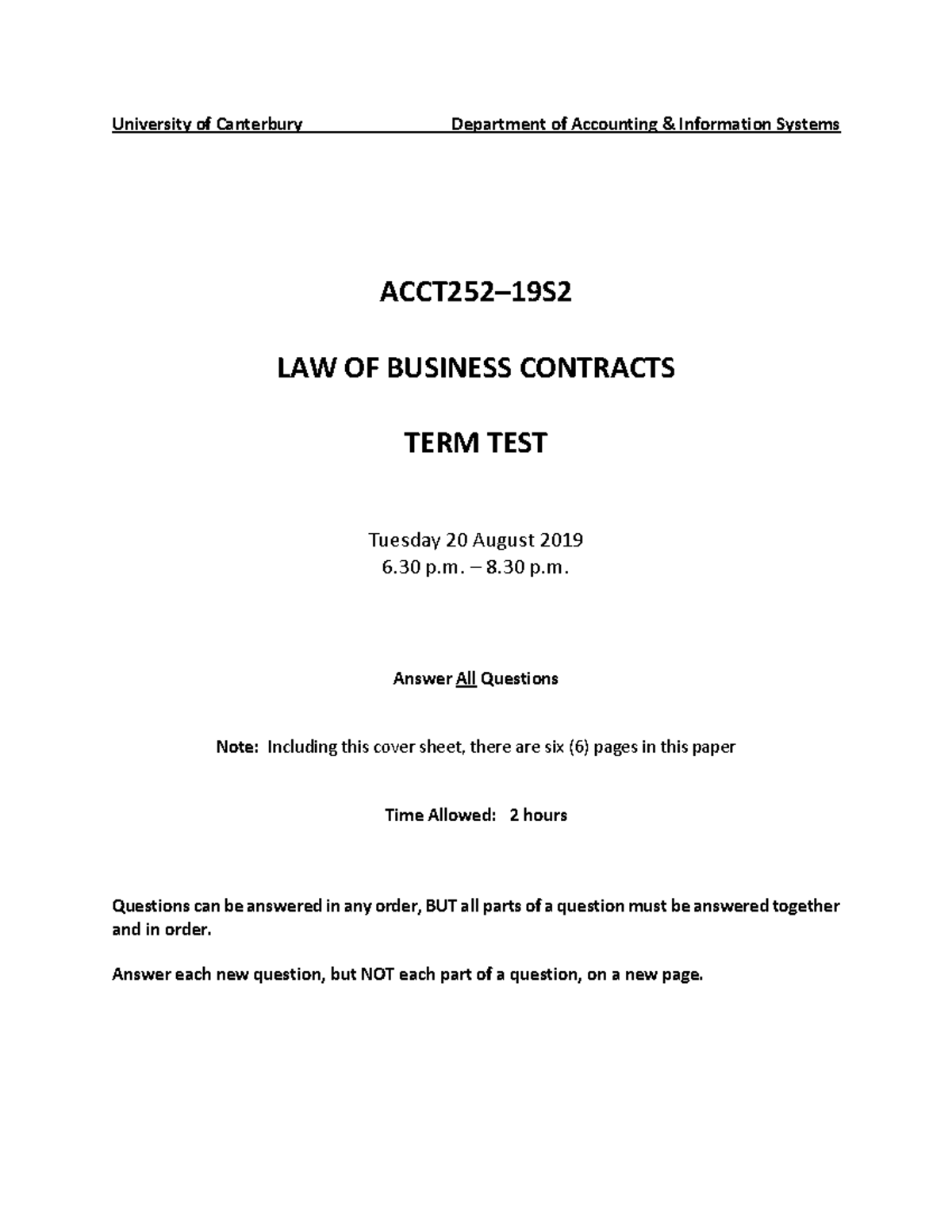 University of Canterbury Department of Accounting & Information Systems

ACCT252–19S2

LAW OF BUSINESS CONTRACTS

TERM TEST

Tuesday 20 August 2019
6.30 p.m. – 8.30 p.m.

Answer All Questions

Note: Including this cover sheet, there are six (6) pages in this paper

Time Allowed: 2 hours

Questions can be answered in any order, BUT all parts of a question must be answered together and in order.

Answer each new question, but NOT each part of a question, on a new page.